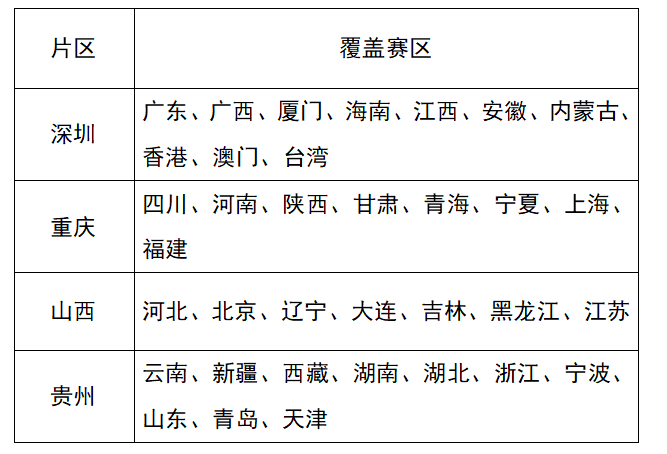 | 片区 | 覆盖赛区 |
|---|---|
| 深圳 | 广东、广西、厦门、海南、江西、安徽、内蒙古、香港、澳门、台湾 |
| 重庆 | 四川、河南、陕西、甘肃、青海、宁夏、上海、福建 |
| 山西 | 河北、北京、辽宁、大连、吉林、黑龙江、江苏 |
| 贵州 | 云南、新疆、西藏、湖南、湖北、浙江、宁波、山东、青岛、天津 |